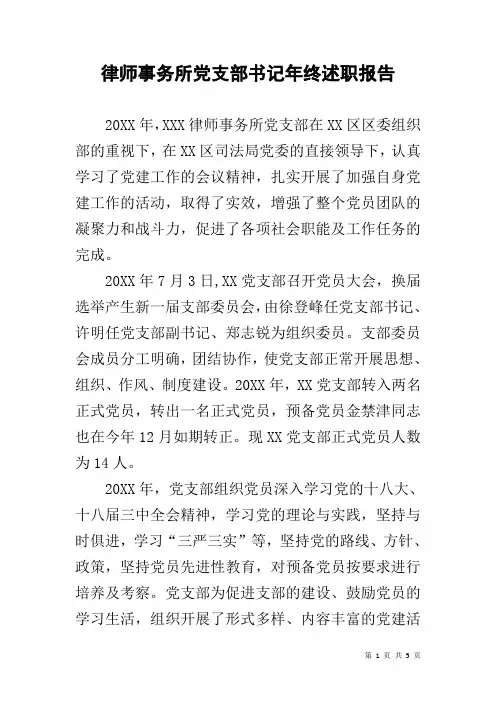 律师事务所党支部书记年终述职报告

20XX 年，XXX 律师事务所党支部在 XX 区区委组织部的重视下，在 XX 区司法局党委的直接领导下，认真学习了党建工作的会议精神，扎实开展了加强自身党建工作的活动，取得了实效，增强了整个党员团队的凝聚力和战斗力，促进了各项社会职能及工作任务的完成。

20XX 年 7 月 3 日，XX 党支部召开党员大会，换届选举产生新一届支部委员会，由徐登峰任党支部书记、许明任党支部副书记、郑志锐为组织委员。支部委员会成员分工明确，团结协作，使党支部正常开展思想、组织、作风、制度建设。20XX 年，XX 党支部转入两名正式党员，转出一名正式党员，预备党员金禁津同志也在今年 12 月如期转正。现 XX 党支部正式党员人数为 14 人。

20XX 年，党支部组织党员深入学习党的十八大、十八届三中全会精神，学习党的理论与实践，坚持与时俱进，学习“三严三实”等，坚持党的路线、方针、政策，坚持党员先进性教育，对预备党员按要求进行培养及考察。党支部为促进支部的建设、鼓励党员的学习生活，组织开展了形式多样、内容丰富的党建活

第 1 页 共 5 页